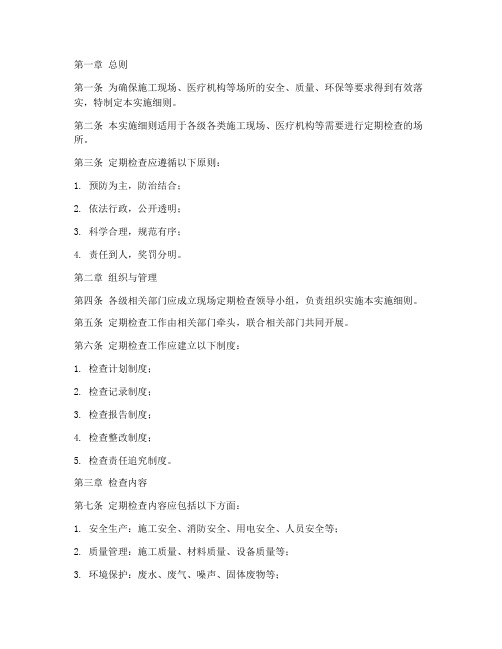 第一章 总则

第一条 为确保施工现场、医疗机构等场所的安全、质量、环保等要求得到有效落实，特制定本实施细则。

第二条 本实施细则适用于各级各类施工现场、医疗机构等需要进行定期检查的场所。

第三条 定期检查应遵循以下原则：

1. 预防为主，防治结合；

2. 依法行政，公开透明；

3. 科学合理，规范有序；

4. 责任到人，奖罚分明。

第二章 组织与管理

第四条 各级相关部门应成立现场定期检查领导小组，负责组织实施本实施细则。

第五条 定期检查工作由相关部门牵头，联合相关部门共同开展。

第六条 定期检查工作应建立以下制度：

1. 检查计划制度；

2. 检查记录制度；

3. 检查报告制度；

4. 检查整改制度；

5. 检查责任追究制度。

第三章 检查内容

第七条 定期检查内容应包括以下方面：

1. 安全生产：施工安全、消防安全、用电安全、人员安全等；

2. 质量管理：施工质量、材料质量、设备质量等；

3. 环境保护：废水、废气、噪声、固体废物等；